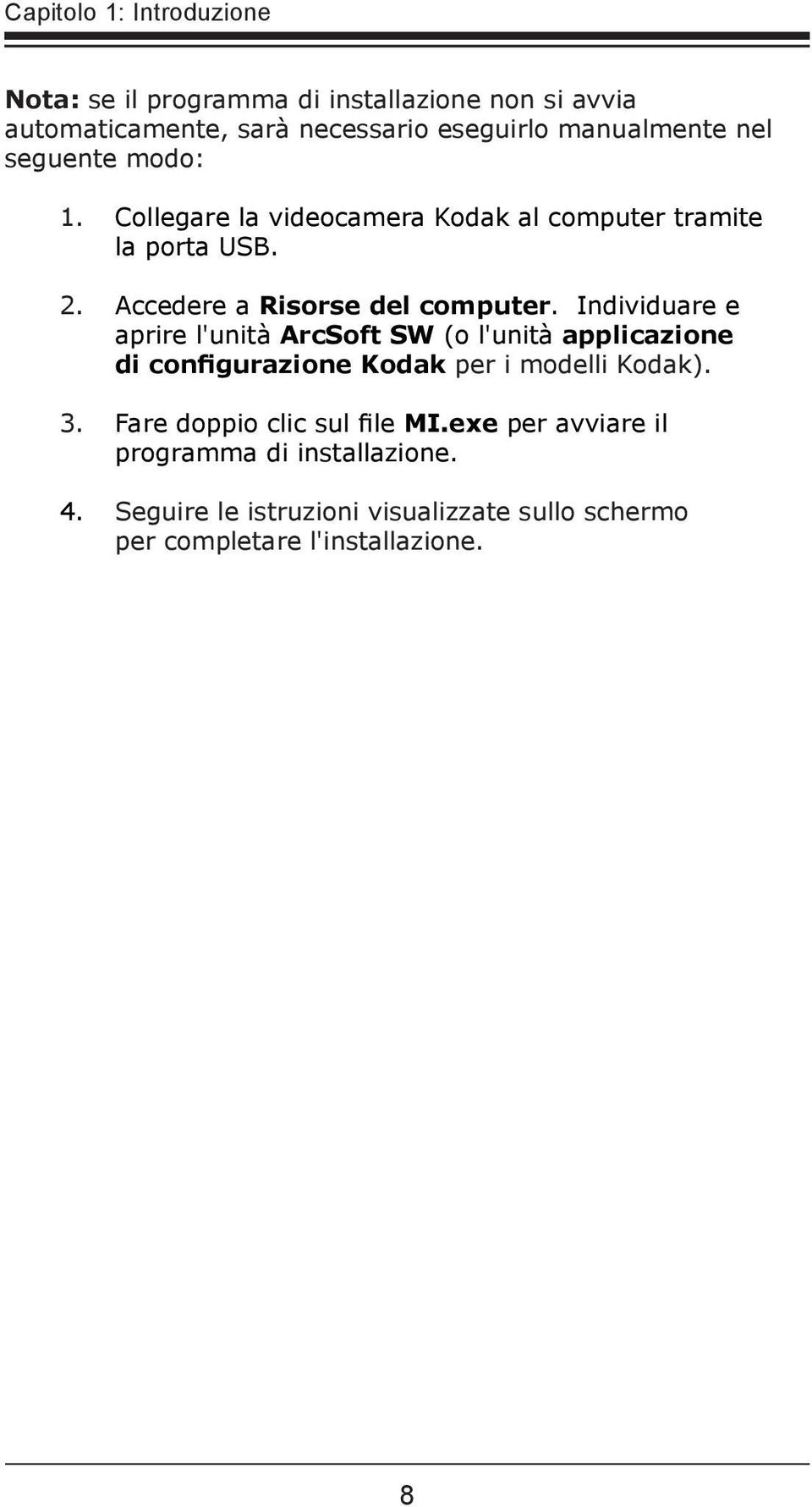 Capitolo 1: Introduzione

Nota: se il programma di installazione non si avvia automaticamente, sarà necessario eseguirlo manualmente nel seguente modo:

1. Collegare la videocamera Kodak al computer tramite la porta USB.

2. Accedere a Risorse del computer. Individuare e aprire l'unità ArcSoft SW (o l'unità applicazione di configurazione Kodak per i modelli Kodak).

3. Fare doppio clic sul file MI.exe per avviare il programma di installazione.

4. Seguire le istruzioni visualizzate sullo schermo per completare l'installazione.

8